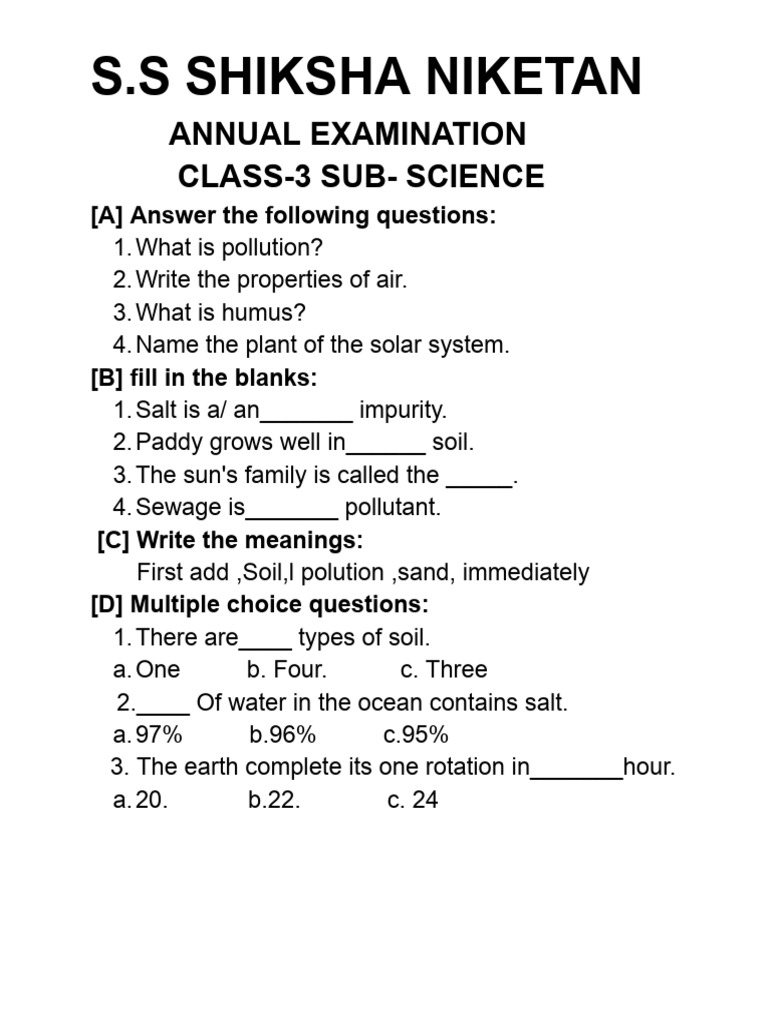 S.S SHIKSHA NIKETAN

ANNUAL EXAMINATION

CLASS-3 SUB- SCIENCE

[A] Answer the following questions:

1. What is pollution?
2. Write the properties of air.
3. What is humus?
4. Name the plant of the solar system.

[B] fill in the blanks:

1. Salt is a/ an_______ impurity.
2. Paddy grows well in______ soil.
3. The sun's family is called the _____.
4. Sewage is_______ pollutant.

[C] Write the meanings:

First add ,Soil,l polution ,sand, immediately

[D] Multiple choice questions:

1. There are____ types of soil.

a. One b. Four. c. Three

2.____ Of water in the ocean contains salt.

a. 97% b.96% c.95%

3. The earth complete its one rotation in_______hour.

a. 20. b.22. c. 24